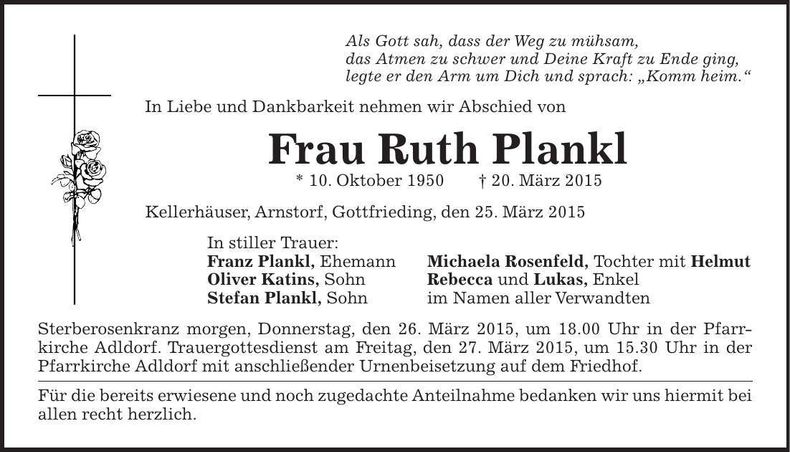 Als Gott sah, dass der Weg zu mühsam,
das Atmen zu schwer und Deine Kraft zu Ende ging,
legte er den Arm um Dich und sprach: „Komm heim.“

In Liebe und Dankbarkeit nehmen wir Abschied von

Frau Ruth Plankl

* 10. Oktober 1950 † 20. März 2015

Kellerhäuser, Arnstorf, Gottfrieding, den 25. März 2015

In stiller Trauer:
Franz Plankl, Ehemann
Oliver Katins, Sohn
Stefan Plankl, Sohn

Michaela Rosenfeld, Tochter mit Helmut
Rebecca und Lukas, Enkel
im Namen aller Verwandten

Sterberosenkranz morgen, Donnerstag, den 26. März 2015, um 18.00 Uhr in der Pfarrkirche Adldorf. Trauergottesdienst am Freitag, den 27. März 2015, um 15.30 Uhr in der Pfarrkirche Adldorf mit anschließender Urnenbeisetzung auf dem Friedhof.

Für die bereits erwiesene und noch zugedachte Anteilnahme bedanken wir uns hiermit bei allen recht herzlich.